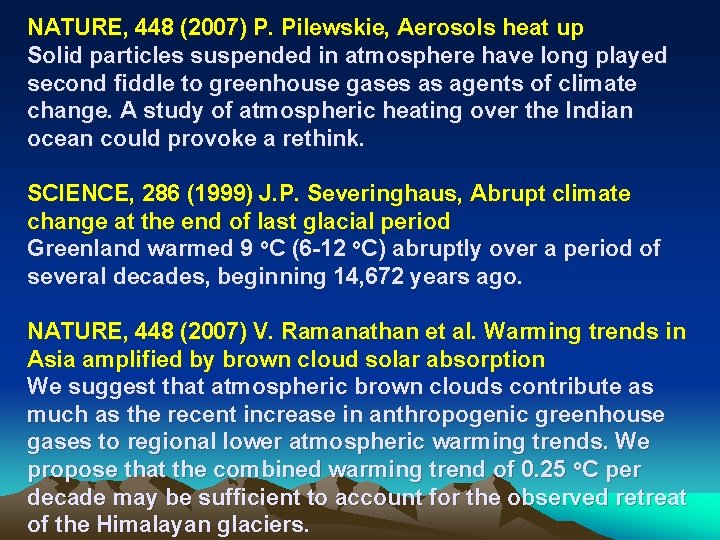 NATURE, 448 (2007) P. Pilewskie, Aerosols heat up
Solid particles suspended in atmosphere have long played second fiddle to greenhouse gases as agents of climate change. A study of atmospheric heating over the Indian ocean could provoke a rethink.

SCIENCE, 286 (1999) J.P. Severinghaus, Abrupt climate change at the end of last glacial period
Greenland warmed 9 °C (6-12 °C) abruptly over a period of several decades, beginning 14,672 years ago.

NATURE, 448 (2007) V. Ramanathan et al. Warming trends in Asia amplified by brown cloud solar absorption
We suggest that atmospheric brown clouds contribute as much as the recent increase in anthropogenic greenhouse gases to regional lower atmospheric warming trends. We propose that the combined warming trend of 0.25 °C per decade may be sufficient to account for the observed retreat of the Himalayan glaciers.